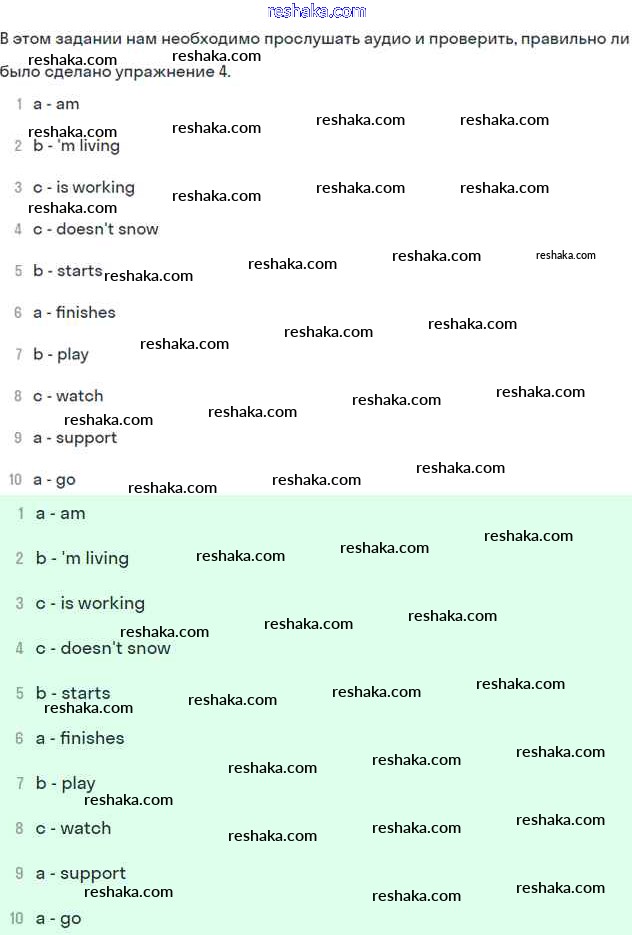 reshaka.com

В этом задании нам необходимо прослушать аудио и проверить, правильно ли было сделано упражнение 4.

1 a - am

2 b - 'm living

3 c - is working

4 c - doesn't snow

5 b - starts

6 a - finishes

7 b - play

8 c - watch

9 a - support

10 a - go

1 a - am

2 b - 'm living

3 c - is working

4 c - doesn't snow

5 b - starts

6 a - finishes

7 b - play

8 c - watch

9 a - support

10 a - go